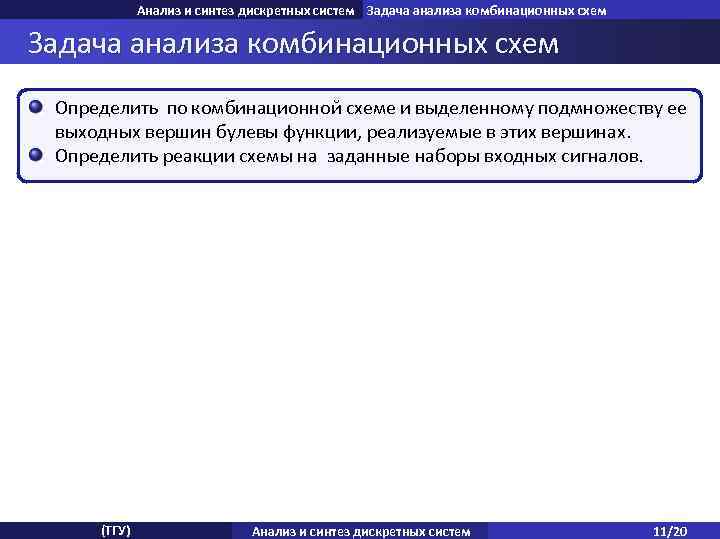 Анализ и синтез дискретных систем Задача анализа комбинационных схем

Задача анализа комбинационных схем

Определить по комбинационной схеме и выделенному подмножеству ее выходных вершин булевы функции, реализуемые в этих вершинах.

Определить реакции схемы на заданные наборы входных сигналов.

(ТГУ) Анализ и синтез дискретных систем 11/20